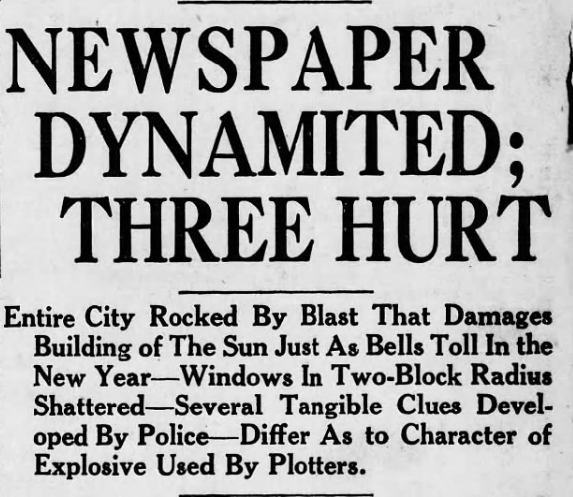 NEWSPAPER DYNAMITED; THREE HURT

Entire City Rocked By Blast That Damages Building of The Sun Just As Bells Toll In the New Year—Windows In Two-Block Radius Shattered—Several Tangible Clues Developed By Police—Differ As to Character of Explosive Used By Plotters.